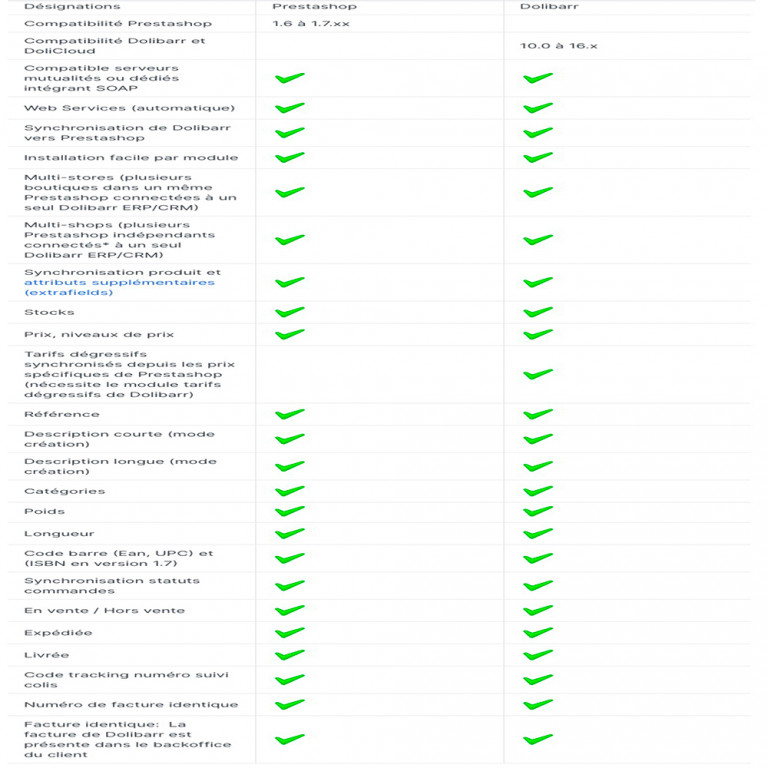 | Désignations | Prestashop | Dolibarr |
|---|---|---|
| Compatibilité Prestashop | 1.6 à 1.7.xx | |
| Compatibilité Dolibarr et DoliCloud | | 10.0 à 16.x |
| Compatible serveurs mutualités ou dédiés intégrant SOAP | ✓ | ✓ |
| Web Services (automatique) | ✓ | ✓ |
| Synchronisation de Dolibarr vers Prestashop | ✓ | ✓ |
| Installation facile par module | ✓ | ✓ |
| Multi-stores (plusieurs boutiques dans un même Prestashop connectées à un seul Dolibarr ERP/CRM) | ✓ | ✓ |
| Multi-shops (plusieurs Prestashop indépendants connectés* à un seul Dolibarr ERP/CRM) | ✓ | ✓ |
| Synchronisation produit et attributs supplémentaires (extrafields) | ✓ | ✓ |
| Stocks | ✓ | ✓ |
| Prix, niveaux de prix | ✓ | ✓ |
| Tarifs dégressifs synchronisés depuis les prix spécifiques de Prestashop (nécessite le module tarifs dégressifs de Dolibarr) | | ✓ |
| Référence | ✓ | ✓ |
| Description courte (mode création) | ✓ | ✓ |
| Description longue (mode création) | ✓ | ✓ |
| Catégories | ✓ | ✓ |
| Poids | ✓ | ✓ |
| Longueur | ✓ | ✓ |
| Code barre (Ean, UPC) et (ISBN en version 1.7) | ✓ | ✓ |
| Synchronisation statuts commandes | ✓ | ✓ |
| En vente / Hors vente | ✓ | ✓ |
| Expédiée | ✓ | ✓ |
| Livrée | ✓ | ✓ |
| Code tracking numéro suivi colis | ✓ | ✓ |
| Numéro de facture identique | ✓ | ✓ |
| Facture identique: La facture de Dolibarr est présente dans le backoffice du client | ✓ | ✓ |